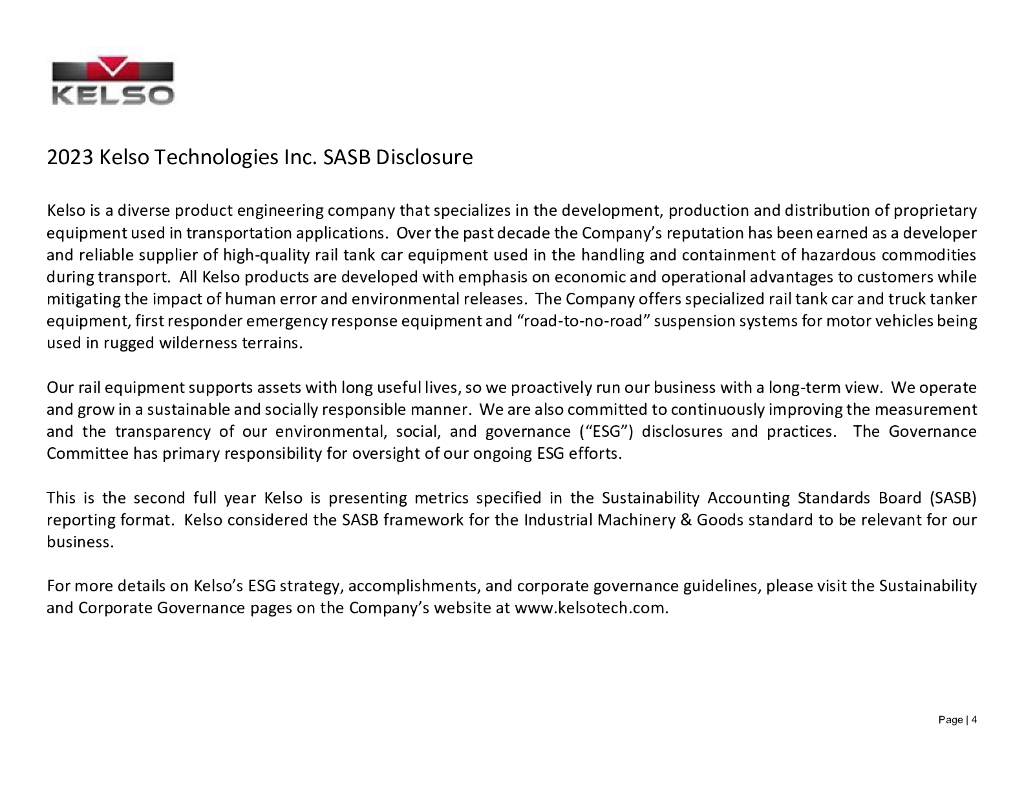 KELSO

2023 Kelso Technologies Inc. SASB Disclosure

Kelso is a diverse product engineering company that specializes in the development, production and distribution of proprietary equipment used in transportation applications. Over the past decade the Company's reputation has been earned as a developer and reliable supplier of high-quality rail tank car equipment used in the handling and containment of hazardous commodities during transport. All Kelso products are developed with emphasis on economic and operational advantages to customers while mitigating the impact of human error and environmental releases. The Company offers specialized rail tank car and truck tanker equipment, first responder emergency response equipment and "road-to-no-road" suspension systems for motor vehicles being used in rugged wilderness terrains.

Our rail equipment supports assets with long useful lives, so we proactively run our business with a long-term view. We operate and grow in a sustainable and socially responsible manner. We are also committed to continuously improving the measurement and the transparency of our environmental, social, and governance ("ESG") disclosures and practices. The Governance Committee has primary responsibility for oversight of our ongoing ESG efforts.

This is the second full year Kelso is presenting metrics specified in the Sustainability Accounting Standards Board (SASB) reporting format. Kelso considered the SASB framework for the Industrial Machinery & Goods standard to be relevant for our business.

For more details on Kelso's ESG strategy, accomplishments, and corporate governance guidelines, please visit the Sustainability and Corporate Governance pages on the Company's website at www.kelsotech.com.

Page | 4